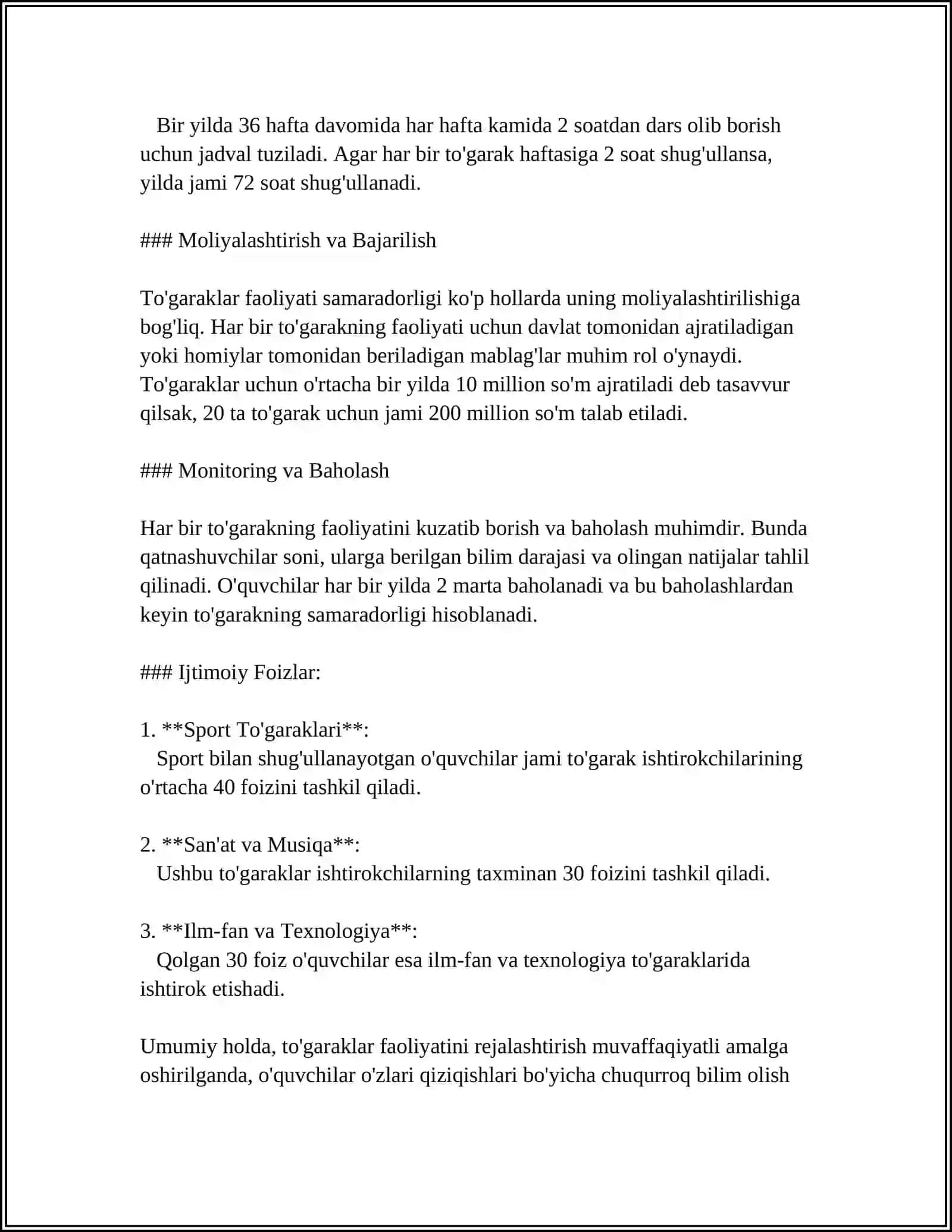 Bir yilda 36 hafta davomida har hafta kamida 2 soatdan dars olib borish uchun jadval tuziladi. Agar har bir to'garak haftasiga 2 soat shug'ullansa, yilda jami 72 soat shug'ullanadi.

### Moliyalashtirish va Bajarilish

To'garaklar faoliyati samaradorligi ko'p hollarda uning moliyalashtirilishiga bog'liq. Har bir to'garakning faoliyati uchun davlat tomonidan ajratiladigan yoki homiylar tomonidan beriladigan mablag'lar muhim rol o'ynaydi. To'garaklar uchun o'rtacha bir yilda 10 million so'm ajratiladi deb tasavvur qilsak, 20 ta to'garak uchun jami 200 million so'm talab etiladi.

### Monitoring va Baholash

Har bir to'garakning faoliyatini kuzatib borish va baholash muhimdir. Bunda qatnashuvchilar soni, ularga berilgan bilim darajasi va olingan natijalar tahlil qilinadi. O'quvchilar har bir yilda 2 marta baholanadi va bu baholashlardan keyin to'garakning samaradorligi hisoblanadi.

### Ijtimoiy Foizlar:

1. **Sport To'garaklari**:
Sport bilan shug'ullanayotgan o'quvchilar jami to'garak ishtirokchilarining o'rtacha 40 foizini tashkil qiladi.

2. **San'at va Musiqa**:
Ushbu to'garaklar ishtirokchilarning taxminan 30 foizini tashkil qiladi.

3. **Ilm-fan va Texnologiya**:
Qolgan 30 foiz o'quvchilar esa ilm-fan va texnologiya to'garaklarida ishtirok etishadi.

Umumiy holda, to'garaklar faoliyatini rejalashtirish muvaffaqiyatli amalga oshirilganda, o'quvchilar o'zlari qiziqishlari bo'yicha chuqurroq bilim olish